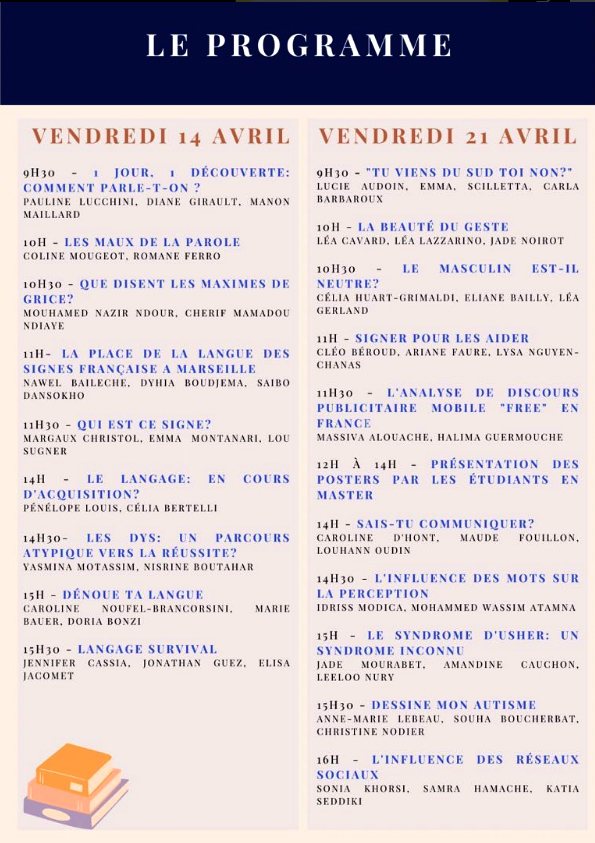 LE PROGRAMME

VENDREDI 14 AVRIL

9H30 - 1 JOUR, 1 DÉCOUVERTE: COMMENT PARLE-T-ON ?
PAULINE LUCCHINI, DIANE GIRAULT, MANON MAILLARD

10H - LES MAUX DE LA PAROLE
COLINE MOUGEOT, ROMANE FERRO

10H30 - QUE DISENT LES MAXIMES DE GRICE?
MOUHAMED NAZIR NDOUR, CHERIF MAMADOU NDIAYE

11H- LA PLACE DE LA LANGUE DES SIGNES FRANÇAISE A MARSEILLE
NAWEL BAILECHE, DYHIA BOUDJEMA, SAIBO DANSOKHO

11H30 - QUI EST CE SIGNE?
MARGAUX CHRISTOL, EMMA MONTANARI, LOU SUGNER

14H - LE LANGAGE: EN COURS D'ACQUISITION?
PÉNÉLOPE LOUIS, CÉLIA BERTELLI

14H30- LES DYS: UN PARCOURS ATYPIQUE VERS LA RÉUSSITE?
YASMINA MOTASSIM, NISRINE BOUTAHAR

15H - DÉNOUE TA LANGUE
CAROLINE NOUFEL-BRANCORSINI, MARIE BAUER, DORIA BONZI

15H30 - LANGAGE SURVIVAL
JENNIFER CASSIA, JONATHAN GUEZ, ELISA JACOMET

VENDREDI 21 AVRIL

9H30 - "TU VIENS DU SUD TOI NON?"
LUCIE AUDOIN, EMMA, SCILLETTA, CARLA BARBAROUX

10H - LA BEAUTÉ DU GESTE
LÉA CAVARD, LÉA LAZZARINO, JADE NOIROT

10H30 - LE MASCULIN EST-IL NEUTRE?
CÉLIA HUART-GRIMALDI, ELIANE BAILLY, LÉA GERLAND

11H - SIGNER POUR LES AIDER
CLÉO BÉROUD, ARIANE FAURE, LYSA NGUYEN-CHANAS

11H30 - L'ANALYSE DE DISCOURS PUBLICITAIRE MOBILE "FREE" EN FRANCE
MASSIVA ALOUACHE, HALIMA GUERMOUCHE

12H À 14H - PRÉSENTATION DES POSTERS PAR LES ÉTUDIANTS EN MASTER

14H - SAIS-TU COMMUNIQUER?
CAROLINE D'HONT, MAUDE FOUILLON, LOUHANN OUDIN

14H30 - L'INFLUENCE DES MOTS SUR LA PERCEPTION
IDRISS MODICA, MOHAMMED WASSIM ATAMNA

15H - LE SYNDROME D'USHER: UN SYNDROME INCONNU
JADE MOURABET, AMANDINE CAUCHON, LEELOO NURY

15H30 - DESSINE MON AUTISME
ANNE-MARIE LEBEAU, SOUHA BOUCHERBAT, CHRISTINE NODIER

16H - L'INFLUENCE DES RÉSEAUX SOCIAUX
SONIA KHORSI, SAMRA HAMACHE, KATIA SEDDIKI